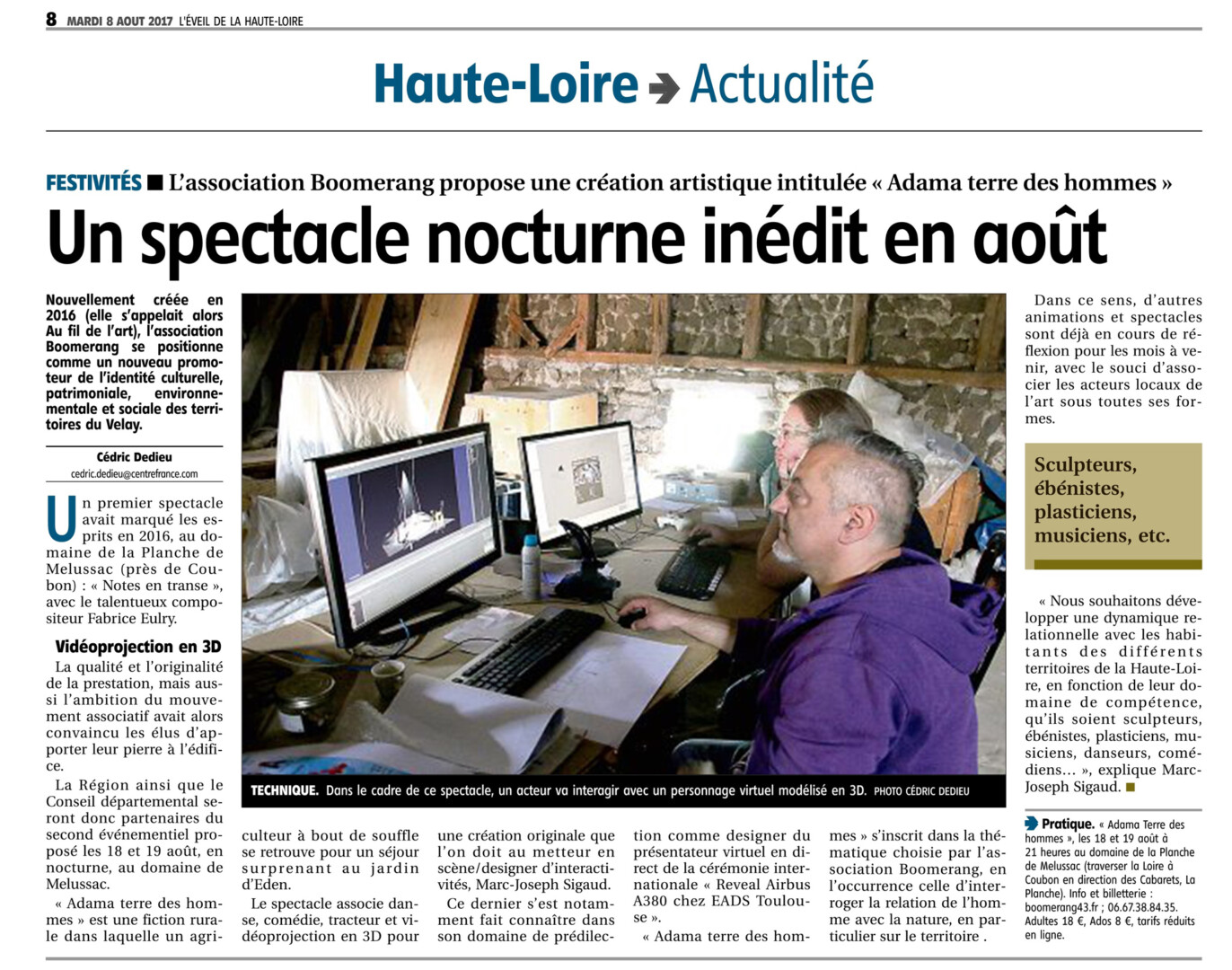 8 MARDI 8 AOUT 2017 L'ÉVEIL DE LA HAUTE-LOIRE

Haute-Loire Actualité

FESTIVITÉS ■ L'association Boomerang propose une création artistique intitulée « Adama terre des hommes »

Un spectacle nocturne inédit en août

Nouvellement créée en 2016 (elle s'appelait alors Au fil de l'art), l'association Boomerang se positionne comme un nouveau promoteur de l'identité culturelle, patrimoniale, environnementale et sociale des territoires du Velay.

Cédric Dedieu
cedric.dedieu@centrefrance.com

Un premier spectacle avait marqué les esprits en 2016, au domaine de la Planche de Melussac (près de Coubon) : « Notes en transe », avec le talentueux compositeur Fabrice Eulry.

Vidéoprojection en 3D

La qualité et l'originalité de la prestation, mais aussi l'ambition du mouvement associatif avait alors convaincu les élus d'apporter leur pierre à l'édifice.

La Région ainsi que le Conseil départemental seront donc partenaires du second événementiel proposé les 18 et 19 août, en nocturne, au domaine de Melussac.

« Adama terre des hommes » est une fiction rurale dans laquelle un agriculteur à bout de souffle se retrouve pour un séjour surprenant au jardin d'Eden.

Le spectacle associe danse, comédie, tracteur et vidéoprojection en 3D pour une création originale que l'on doit au metteur en scène/designer d'interactivités, Marc-Joseph Sigaud.

Ce dernier s'est notamment fait connaître dans son domaine de prédilection comme designer du présentateur virtuel en direct de la cérémonie internationale « Reveal Airbus A380 chez EADS Toulouse ».

« Adama terre des hommes » s'inscrit dans la thématique choisie par l'association Boomerang, en l'occurrence celle d'interroger la relation de l'homme avec la nature, en particulier sur le territoire .

TECHNIQUE. Dans le cadre de ce spectacle, un acteur va interagir avec un personnage virtuel modélisé en 3D. PHOTO CÉDRIC DEDIEU

Dans ce sens, d'autres animations et spectacles sont déjà en cours de réflexion pour les mois à venir, avec le souci d'associer les acteurs locaux de l'art sous toutes ses formes.

Sculpteurs, ébénistes, plasticiens, musiciens, etc.

« Nous souhaitons développer une dynamique relationnelle avec les habitants des différents territoires de la Haute-Loire, en fonction de leur domaine de compétence, qu'ils soient sculpteurs, ébénistes, plasticiens, musiciens, danseurs, comédiens… », explique Marc-Joseph Sigaud. ■

Pratique. « Adama Terre des hommes », les 18 et 19 août à 21 heures au domaine de la Planche de Melussac (traverser la Loire à Coubon en direction des Cabarets, La Planche). Info et billetterie : boomerang43.fr ; 06.67.38.84.35. Adultes 18 €, Ados 8 €, tarifs réduits en ligne.